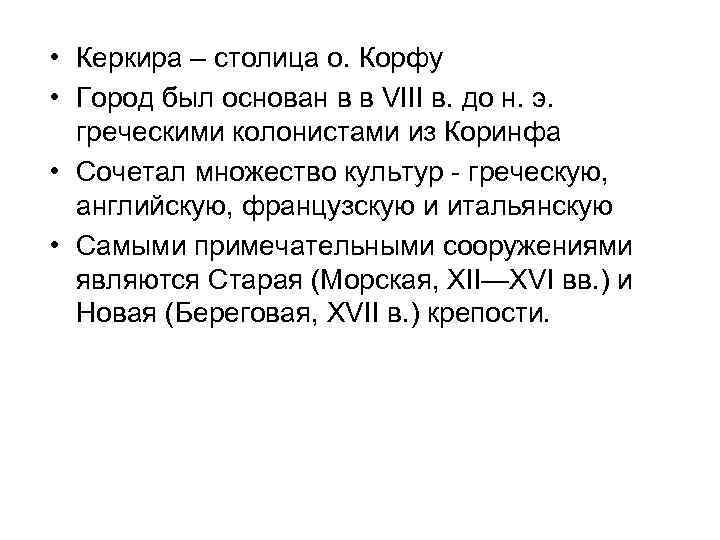 • Керкира – столица о. Корфу
• Город был основан в в VIII в. до н. э. греческими колонистами из Коринфа
• Сочетал множество культур - греческую, английскую, французскую и итальянскую
• Самыми примечательными сооружениями являются Старая (Морская, XII—XVI вв.) и Новая (Береговая, XVII в.) крепости.